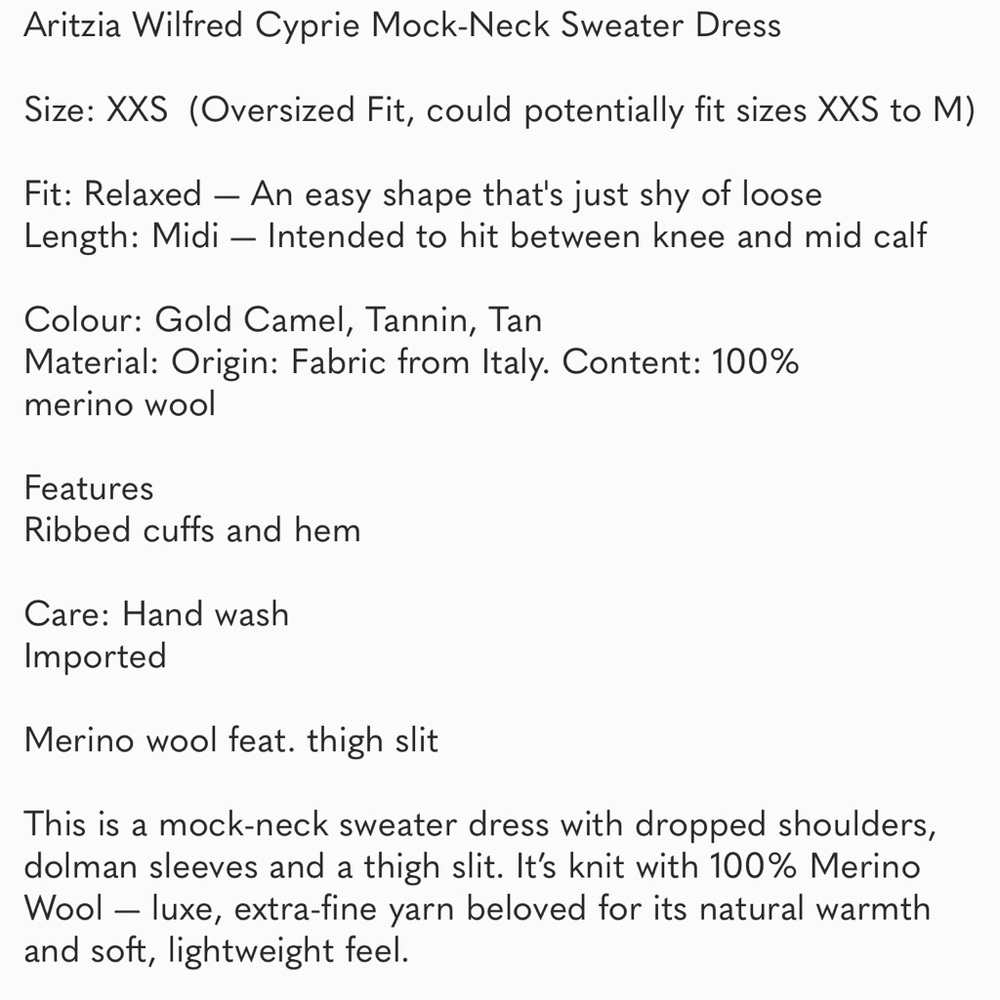 Aritzia Wilfred Cyprie Mock-Neck Sweater Dress

Size: XXS (Oversized Fit, could potentially fit sizes XXS to M)

Fit: Relaxed — An easy shape that's just shy of loose
Length: Midi — Intended to hit between knee and mid calf

Colour: Gold Camel, Tannin, Tan
Material: Origin: Fabric from Italy. Content: 100% merino wool

Features
Ribbed cuffs and hem

Care: Hand wash
Imported

Merino wool feat. thigh slit

This is a mock-neck sweater dress with dropped shoulders, dolman sleeves and a thigh slit. It's knit with 100% Merino Wool — luxe, extra-fine yarn beloved for its natural warmth and soft, lightweight feel.